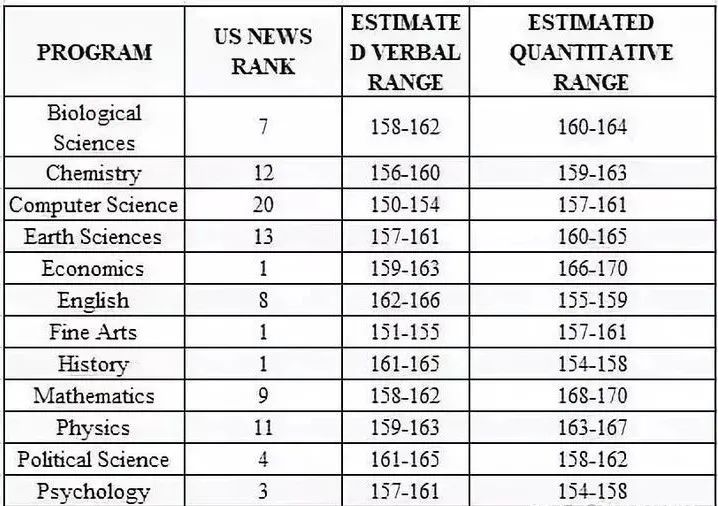 | PROGRAM | US NEWS RANK | ESTIMATED VERBAL RANGE | ESTIMATED QUANTITATIVE RANGE |
|---|---|---|---|
| Biological Sciences | 7 | 158-162 | 160-164 |
| Chemistry | 12 | 156-160 | 159-163 |
| Computer Science | 20 | 150-154 | 157-161 |
| Earth Sciences | 13 | 157-161 | 160-165 |
| Economics | 1 | 159-163 | 166-170 |
| English | 8 | 162-166 | 155-159 |
| Fine Arts | 1 | 151-155 | 157-161 |
| History | 1 | 161-165 | 154-158 |
| Mathematics | 9 | 158-162 | 168-170 |
| Physics | 11 | 159-163 | 163-167 |
| Political Science | 4 | 161-165 | 158-162 |
| Psychology | 3 | 157-161 | 154-158 |